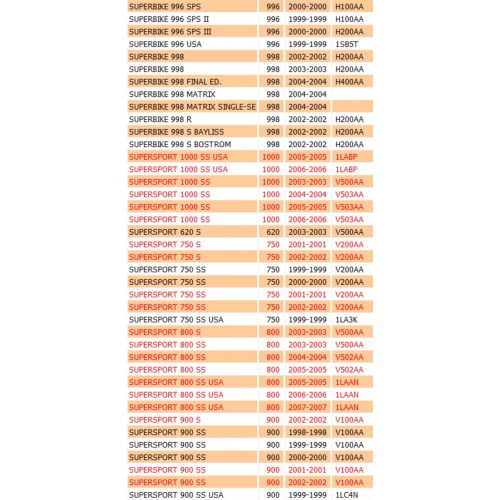 | | | | |
|---|---|---|---|
| SUPERBIKE 996 SPS | 996 | 2000-2000 | H100AA |
| SUPERBIKE 996 SPS II | 996 | 1999-1999 | H100AA |
| SUPERBIKE 996 SPS III | 996 | 2000-2000 | H200AA |
| SUPERBIKE 996 USA | 996 | 1999-1999 | 1SB5T |
| SUPERBIKE 998 | 998 | 2002-2002 | H200AA |
| SUPERBIKE 998 | 998 | 2003-2003 | H200AA |
| SUPERBIKE 998 FINAL ED. | 998 | 2004-2004 | H400AA |
| SUPERBIKE 998 MATRIX | 998 | 2004-2004 | |
| SUPERBIKE 998 MATRIX SINGLE-SE | 998 | 2004-2004 | |
| SUPERBIKE 998 R | 998 | 2002-2002 | H200AA |
| SUPERBIKE 998 S BAYLISS | 998 | 2002-2002 | H200AA |
| SUPERBIKE 998 S BOSTROM | 998 | 2002-2002 | H200AA |
| SUPERSPORT 1000 SS USA | 1000 | 2005-2005 | 1LABP |
| SUPERSPORT 1000 SS USA | 1000 | 2006-2006 | 1LABP |
| SUPERSPORT 1000 SS | 1000 | 2003-2003 | V500AA |
| SUPERSPORT 1000 SS | 1000 | 2004-2004 | V503AA |
| SUPERSPORT 1000 SS | 1000 | 2005-2005 | V503AA |
| SUPERSPORT 1000 SS | 1000 | 2006-2006 | V503AA |
| SUPERSPORT 620 S | 620 | 2003-2003 | V500AA |
| SUPERSPORT 750 S | 750 | 2001-2001 | V200AA |
| SUPERSPORT 750 S | 750 | 2002-2002 | V200AA |
| SUPERSPORT 750 SS | 750 | 1999-1999 | V200AA |
| SUPERSPORT 750 SS | 750 | 2000-2000 | V200AA |
| SUPERSPORT 750 SS | 750 | 2001-2001 | V200AA |
| SUPERSPORT 750 SS | 750 | 2002-2002 | V200AA |
| SUPERSPORT 750 SS USA | 750 | 1999-1999 | 1LA3K |
| SUPERSPORT 800 S | 800 | 2003-2003 | V500AA |
| SUPERSPORT 800 SS | 800 | 2003-2003 | V500AA |
| SUPERSPORT 800 SS | 800 | 2004-2004 | V502AA |
| SUPERSPORT 800 SS | 800 | 2005-2005 | V502AA |
| SUPERSPORT 800 SS USA | 800 | 2005-2005 | 1LAAN |
| SUPERSPORT 800 SS USA | 800 | 2006-2006 | 1LAAN |
| SUPERSPORT 800 SS USA | 800 | 2007-2007 | 1LAAN |
| SUPERSPORT 900 S | 900 | 2002-2002 | V100AA |
| SUPERSPORT 900 SS | 900 | 1998-1998 | V100AA |
| SUPERSPORT 900 SS | 900 | 1999-1999 | V100AA |
| SUPERSPORT 900 SS | 900 | 2000-2000 | V100AA |
| SUPERSPORT 900 SS | 900 | 2001-2001 | V100AA |
| SUPERSPORT 900 SS | 900 | 2002-2002 | V100AA |
| SUPERSPORT 900 SS USA | 900 | 1999-1999 | 1LC4N |